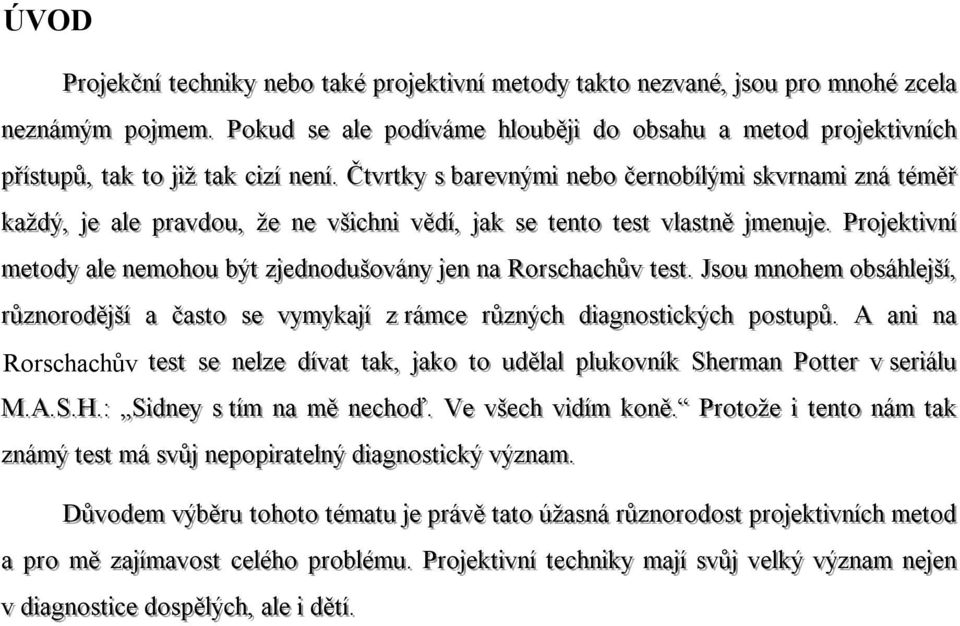 ÚVOD

Projekční techniky nebo také projektivní metody takto nezvané, jsou pro mnohé zcela neznámým pojmem. Pokud se ale podíváme hlouběji do obsahu a metod projektivních přístupů, tak to již tak cizí není. Čtvrtky s barevnými nebo černobílými skvrnami zná téměř každý, je ale pravdou, že ne všichni vědí, jak se tento test vlastně jmenuje. Projektivní metody ale nemohou být zjednodušovány jen na Rorschachův test. Jsou mnohem obsáhlejší, různorodější a často se vymykají z rámce různých diagnostických postupů. A ani na Rorschachův test se nelze dívat tak, jako to udělal plukovník Sherman Potter v seriálu M.A.S.H.: „Sidney s tím na mě nechoď. Ve všech vidím koně.“ Protože i tento nám tak známý test má svůj nepopiratelný diagnostický význam.

Důvodem výběru tohoto tématu je právě tato úžasná různorodost projektivních metod a pro mě zajímavost celého problému. Projektivní techniky mají svůj velký význam nejen v diagnostice dospělých, ale i dětí.